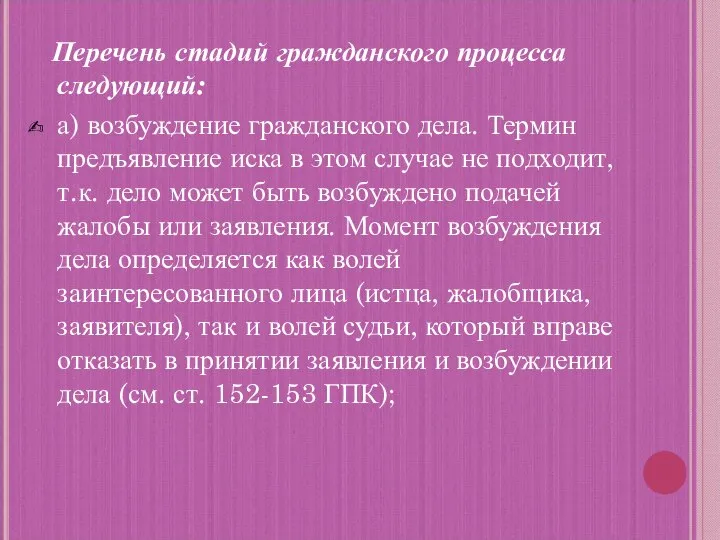 Перечень стадий гражданского процесса следующий:

а) возбуждение гражданского дела. Термин предъявление иска в этом случае не подходит, т.к. дело может быть возбуждено подачей жалобы или заявления. Момент возбуждения дела определяется как волей заинтересованного лица (истца, жалобщика, заявителя), так и волей судьи, который вправе отказать в принятии заявления и возбуждении дела (см. ст. 152-153 ГПК);